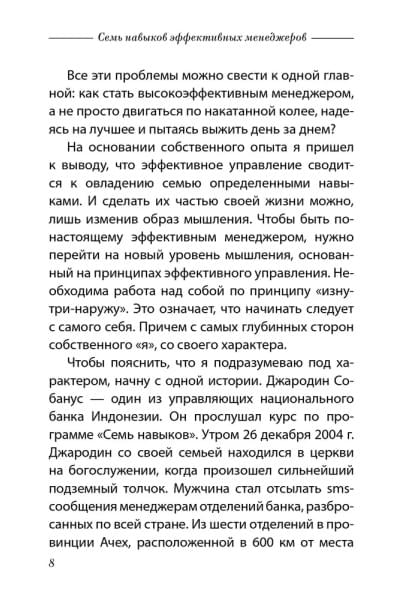 Семь навыков эффективных менеджеров

Все эти проблемы можно свести к одной главной: как стать высокоэффективным менеджером, а не просто двигаться по накатанной колее, надеясь на лучшее и пытаясь выжить день за днем?

На основании собственного опыта я пришел к выводу, что эффективное управление сводится к овладению семью определенными навыками. И сделать их частью своей жизни можно, лишь изменив образ мышления. Чтобы быть по-настоящему эффективным менеджером, нужно перейти на новый уровень мышления, основанный на принципах эффективного управления. Необходима работа над собой по принципу «изнутри-наружу». Это означает, что начинать следует с самого себя. Причем с самых глубинных сторон собственного «я», со своего характера.

Чтобы пояснить, что я подразумеваю под характером, начну с одной истории. Джародин Собанус — один из управляющих национального банка Индонезии. Он прослушал курс по программе «Семь навыков». Утром 26 декабря 2004 г. Джародин со своей семьей находился в церкви на богослужении, когда произошел сильнейший подземный толчок. Мужчина стал отсылать sms-сообщения менеджерам отделений банка, разбросанных по всей стране. Из шести отделений в провинции Ачех, расположенной в 600 км от места

8